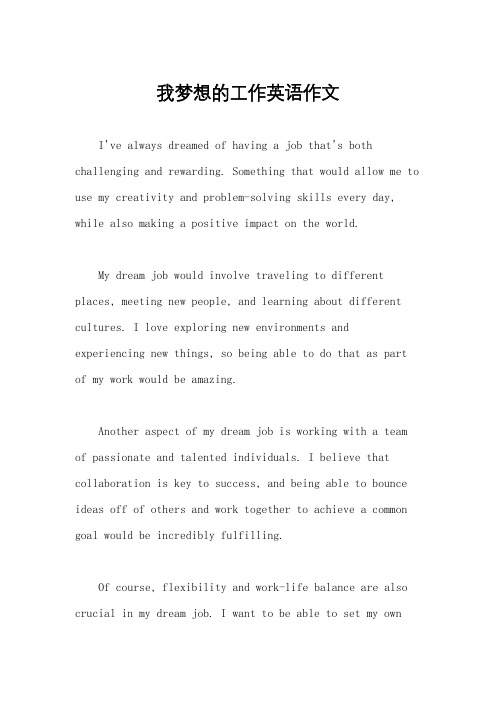 我梦想的工作英语作文

I've always dreamed of having a job that's both challenging and rewarding. Something that would allow me to use my creativity and problem-solving skills every day, while also making a positive impact on the world.

My dream job would involve traveling to different places, meeting new people, and learning about different cultures. I love exploring new environments and experiencing new things, so being able to do that as part of my work would be amazing.

Another aspect of my dream job is working with a team of passionate and talented individuals. I believe that collaboration is key to success, and being able to bounce ideas off of others and work together to achieve a common goal would be incredibly fulfilling.

Of course, flexibility and work-life balance are also crucial in my dream job. I want to be able to set my own